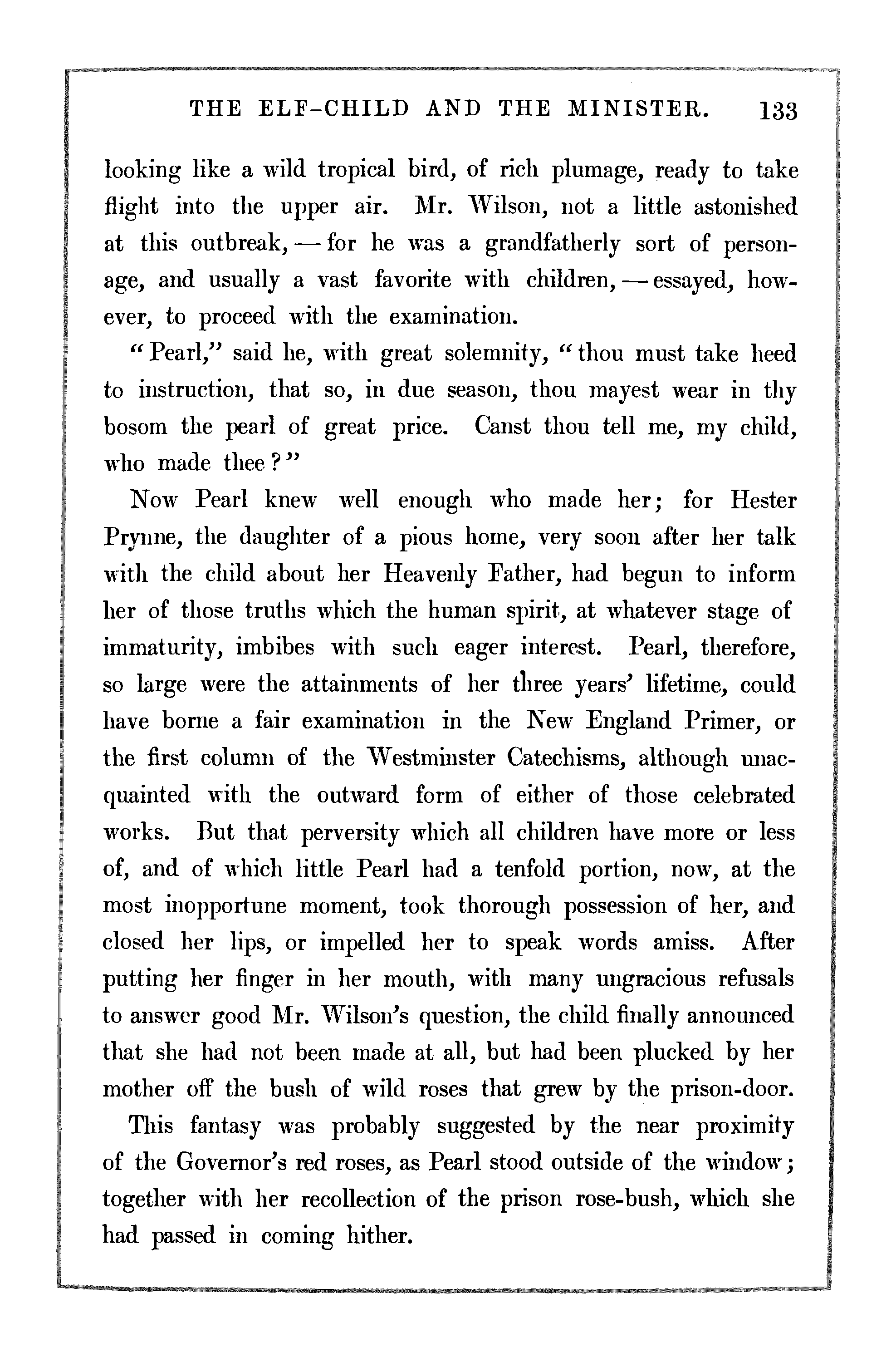 THE ELF-CHILD AND THE MINISTER. 133

looking like a wild tropical bird, of rich plumage, ready to take flight into the upper air. Mr. Wilson, not a little astonished at this outbreak, — for he was a grandfatherly sort of personage, and usually a vast favorite with children, — essayed, however, to proceed with the examination.

"Pearl," said he, with great solemnity, "thou must take heed to instruction, that so, in due season, thou mayest wear in thy bosom the pearl of great price. Canst thou tell me, my child, who made thee?"

Now Pearl knew well enough who made her; for Hester Prynne, the daughter of a pious home, very soon after her talk with the child about her Heavenly Father, had begun to inform her of those truths which the human spirit, at whatever stage of immaturity, imbibes with such eager interest. Pearl, therefore, so large were the attainments of her three years' lifetime, could have borne a fair examination in the New England Primer, or the first column of the Westminster Catechisms, although unacquainted with the outward form of either of those celebrated works. But that perversity which all children have more or less of, and of which little Pearl had a tenfold portion, now, at the most inopportune moment, took thorough possession of her, and closed her lips, or impelled her to speak words amiss. After putting her finger in her mouth, with many ungracious refusals to answer good Mr. Wilson's question, the child finally announced that she had not been made at all, but had been plucked by her mother off the bush of wild roses that grew by the prison-door.

This fantasy was probably suggested by the near proximity of the Governor's red roses, as Pearl stood outside of the window; together with her recollection of the prison rose-bush, which she had passed in coming hither.